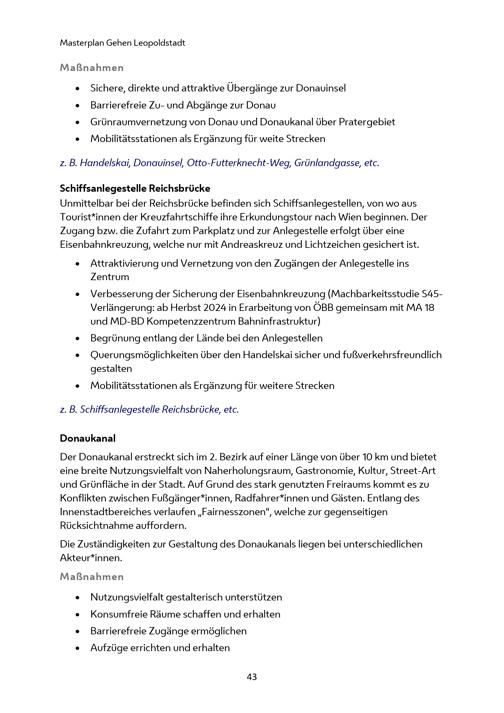 Masterplan Gehen Leopoldstadt

Maßnahmen

• Sichere, direkte und attraktive Übergänge zur Donauinsel
• Barrierefreie Zu- und Abgänge zur Donau
• Grünraumvernetzung von Donau und Donaukanal über Pratergebiet
• Mobilitätsstationen als Ergänzung für weite Strecken

z. B. Handelskai, Donauinsel, Otto-Futterknecht-Weg, Grünlandgasse, etc.

Schiffsanlegestelle Reichsbrücke

Unmittelbar bei der Reichsbrücke befinden sich Schiffsanlegestellen, von wo aus Tourist*innen der Kreuzfahrtschiffe ihre Erkundungstour nach Wien beginnen. Der Zugang bzw. die Zufahrt zum Parkplatz und zur Anlegestelle erfolgt über eine Eisenbahnkreuzung, welche nur mit Andreaskreuz und Lichtzeichen gesichert ist.

• Attraktivierung und Vernetzung von den Zugängen der Anlegestelle ins Zentrum
• Verbesserung der Sicherung der Eisenbahnkreuzung (Machbarkeitsstudie S45-Verlängerung: ab Herbst 2024 in Erarbeitung von ÖBB gemeinsam mit MA 18 und MD-BD Kompetenzzentrum Bahninfrastruktur)
• Begrünung entlang der Lände bei den Anlegestellen
• Querungsmöglichkeiten über den Handelskai sicher und fußverkehrsfreundlich gestalten
• Mobilitätsstationen als Ergänzung für weitere Strecken

z. B. Schiffsanlegestelle Reichsbrücke, etc.

Donaukanal

Der Donaukanal erstreckt sich im 2. Bezirk auf einer Länge von über 10 km und bietet eine breite Nutzungsvielfalt von Naherholungsraum, Gastronomie, Kultur, Street-Art und Grünfläche in der Stadt. Auf Grund des stark genutzten Freiraums kommt es zu Konflikten zwischen Fußgänger*innen, Radfahrer*innen und Gästen. Entlang des Innenstadtbereiches verlaufen „Fairnesszonen", welche zur gegenseitigen Rücksichtnahme auffordern.

Die Zuständigkeiten zur Gestaltung des Donaukanals liegen bei unterschiedlichen Akteur*innen.

Maßnahmen

• Nutzungsvielfalt gestalterisch unterstützen
• Konsumfreie Räume schaffen und erhalten
• Barrierefreie Zugänge ermöglichen
• Aufzüge errichten und erhalten

43